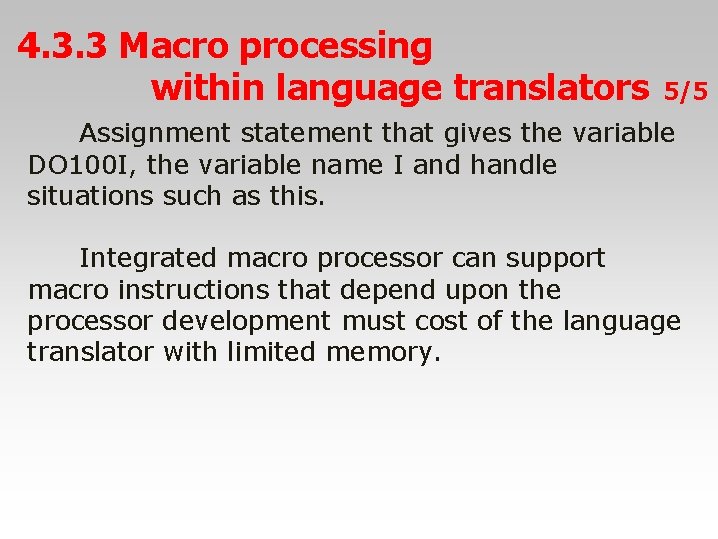 4.3.3 Macro processing within language translators 5/5

Assignment statement that gives the variable DO100I, the variable name I and handle situations such as this.

Integrated macro processor can support macro instructions that depend upon the processor development must cost of the language translator with limited memory.